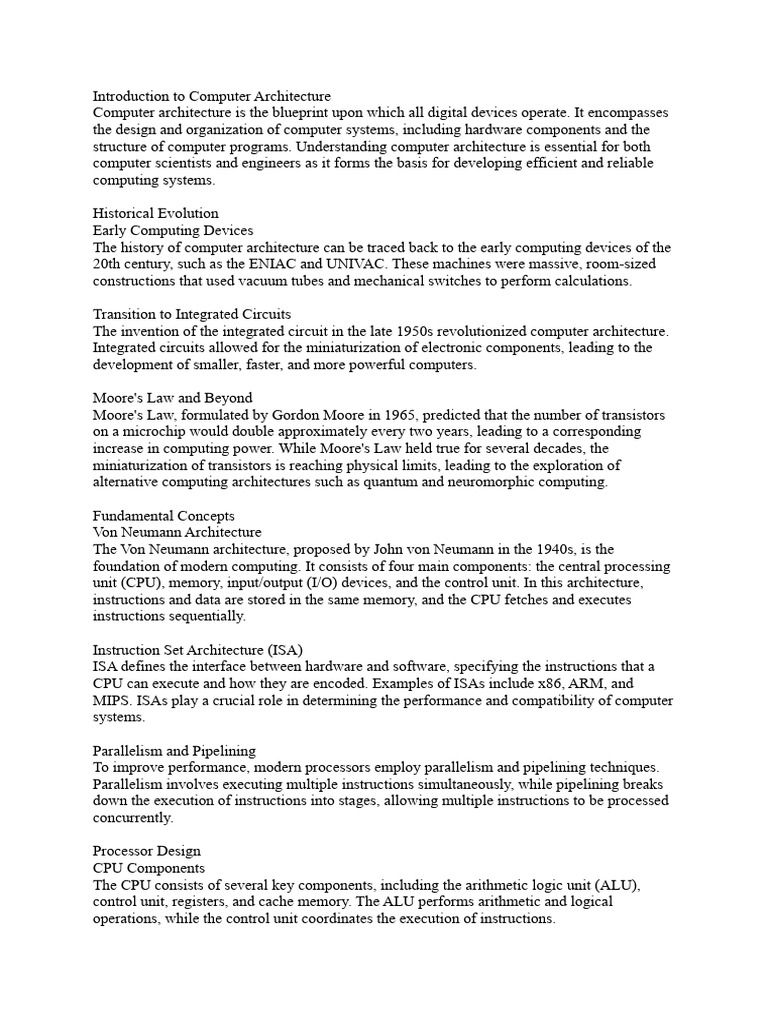 Introduction to Computer Architecture
Computer architecture is the blueprint upon which all digital devices operate. It encompasses the design and organization of computer systems, including hardware components and the structure of computer programs. Understanding computer architecture is essential for both computer scientists and engineers as it forms the basis for developing efficient and reliable computing systems.

Historical Evolution
Early Computing Devices
The history of computer architecture can be traced back to the early computing devices of the 20th century, such as the ENIAC and UNIVAC. These machines were massive, room-sized constructions that used vacuum tubes and mechanical switches to perform calculations.

Transition to Integrated Circuits
The invention of the integrated circuit in the late 1950s revolutionized computer architecture. Integrated circuits allowed for the miniaturization of electronic components, leading to the development of smaller, faster, and more powerful computers.

Moore's Law and Beyond
Moore's Law, formulated by Gordon Moore in 1965, predicted that the number of transistors on a microchip would double approximately every two years, leading to a corresponding increase in computing power. While Moore's Law held true for several decades, the miniaturization of transistors is reaching physical limits, leading to the exploration of alternative computing architectures such as quantum and neuromorphic computing.

Fundamental Concepts
Von Neumann Architecture
The Von Neumann architecture, proposed by John von Neumann in the 1940s, is the foundation of modern computing. It consists of four main components: the central processing unit (CPU), memory, input/output (I/O) devices, and the control unit. In this architecture, instructions and data are stored in the same memory, and the CPU fetches and executes instructions sequentially.

Instruction Set Architecture (ISA)
ISA defines the interface between hardware and software, specifying the instructions that a CPU can execute and how they are encoded. Examples of ISAs include x86, ARM, and MIPS. ISAs play a crucial role in determining the performance and compatibility of computer systems.

Parallelism and Pipelining
To improve performance, modern processors employ parallelism and pipelining techniques. Parallelism involves executing multiple instructions simultaneously, while pipelining breaks down the execution of instructions into stages, allowing multiple instructions to be processed concurrently.

Processor Design
CPU Components
The CPU consists of several key components, including the arithmetic logic unit (ALU), control unit, registers, and cache memory. The ALU performs arithmetic and logical operations, while the control unit coordinates the execution of instructions.